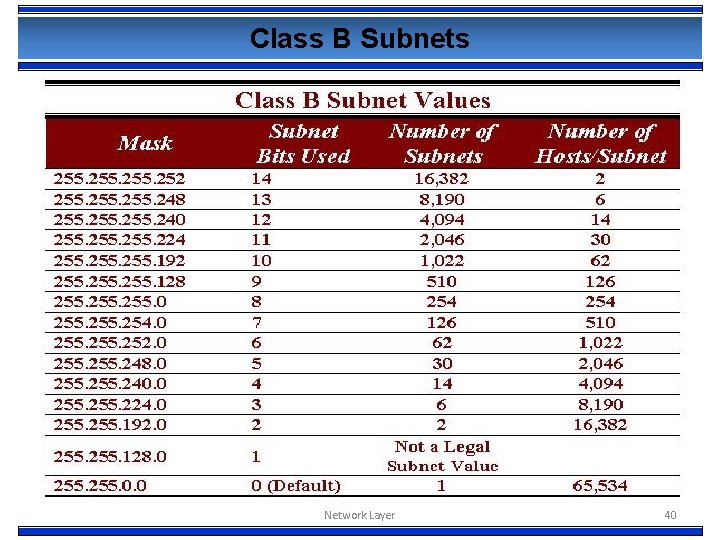 Class B Subnets

Class B Subnet Values

| Mask | Subnet Bits Used | Number of Subnets | Number of Hosts/Subnet |
|---|---|---|---|
| 255.255.255.252 | 14 | 16,382 | 2 |
| 255.255.255.248 | 13 | 8,190 | 6 |
| 255.255.255.240 | 12 | 4,094 | 14 |
| 255.255.255.224 | 11 | 2,046 | 30 |
| 255.255.255.192 | 10 | 1,022 | 62 |
| 255.255.255.128 | 9 | 510 | 126 |
| 255.255.255.0 | 8 | 254 | 254 |
| 255.255.254.0 | 7 | 126 | 510 |
| 255.255.252.0 | 6 | 62 | 1,022 |
| 255.255.248.0 | 5 | 30 | 2,046 |
| 255.255.240.0 | 4 | 14 | 4,094 |
| 255.255.224.0 | 3 | 6 | 8,190 |
| 255.255.192.0 | 2 | 2 | 16,382 |
| 255.255.128.0 | 1 | Not a Legal Subnet Value | |
| 255.255.0.0 | 0 (Default) | 1 | 65,534 |

Network Layer

40